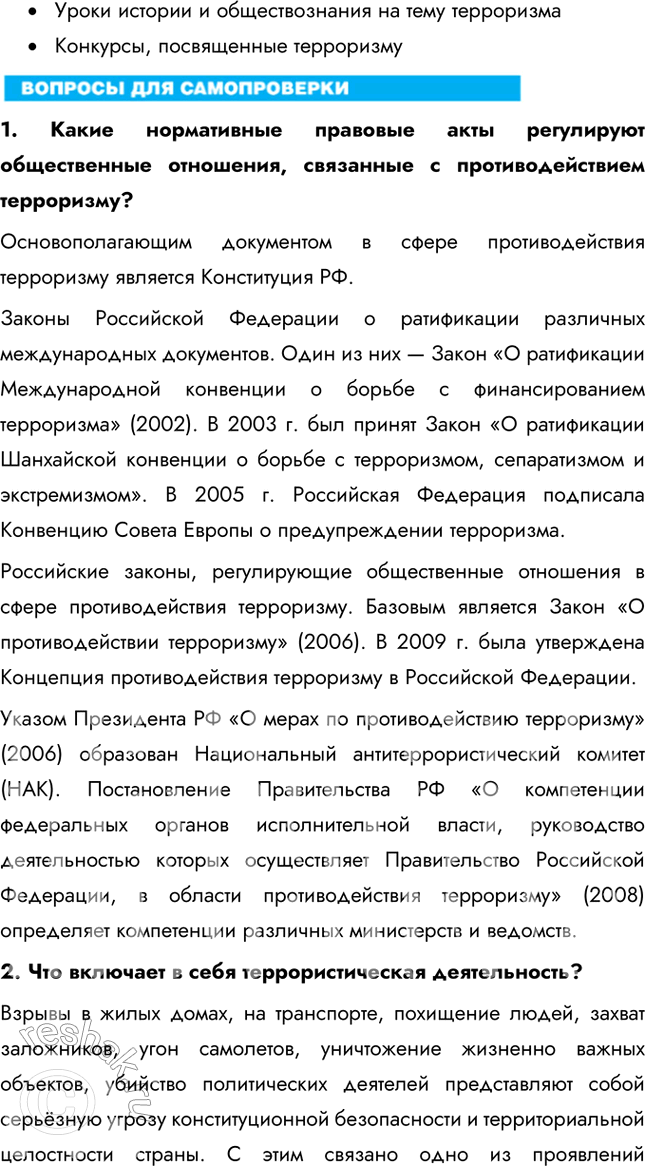 • Уроки истории и обществознания на тему терроризма

• Конкурсы, посвященные терроризму

ВОПРОСЫ ДЛЯ САМОПРОВЕРКИ

1. Какие нормативные правовые акты регулируют общественные отношения, связанные с противодействием терроризму?

Основополагающим документом в сфере противодействия терроризму является Конституция РФ.

Законы Российской Федерации о ратификации различных международных документов. Один из них — Закон «О ратификации Международной конвенции о борьбе с финансированием терроризма» (2002). В 2003 г. был принят Закон «О ратификации Шанхайской конвенции о борьбе с терроризмом, сепаратизмом и экстремизмом». В 2005 г. Российская Федерация подписала Конвенцию Совета Европы о предупреждении терроризма.

Российские законы, регулирующие общественные отношения в сфере противодействия терроризму. Базовым является Закон «О противодействии терроризму» (2006). В 2009 г. была утверждена Концепция противодействия терроризму в Российской Федерации.

Указом Президента РФ «О мерах по противодействию терроризму» (2006) образован Национальный антитеррористический комитет (НАК). Постановление Правительства РФ «О компетенции федеральных органов исполнительной власти, руководство деятельностью которых осуществляет Правительство Российской Федерации, в области противодействия терроризму» (2008) определяет компетенции различных министерств и ведомств.

2. Что включает в себя террористическая деятельность?

Взрывы в жилых домах, на транспорте, похищение людей, захват заложников, угон самолетов, уничтожение жизненно важных объектов, убийство политических деятелей представляют собой серьёзную угрозу конституционной безопасности и территориальной целостности страны. С этим связано одно из проявлений

reshak.ru